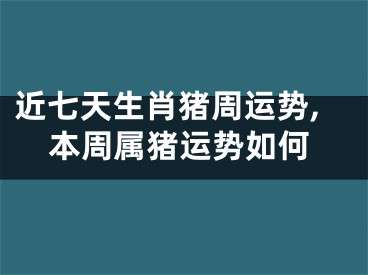 近七天生肖猪周运势，
本周属猪运势如何